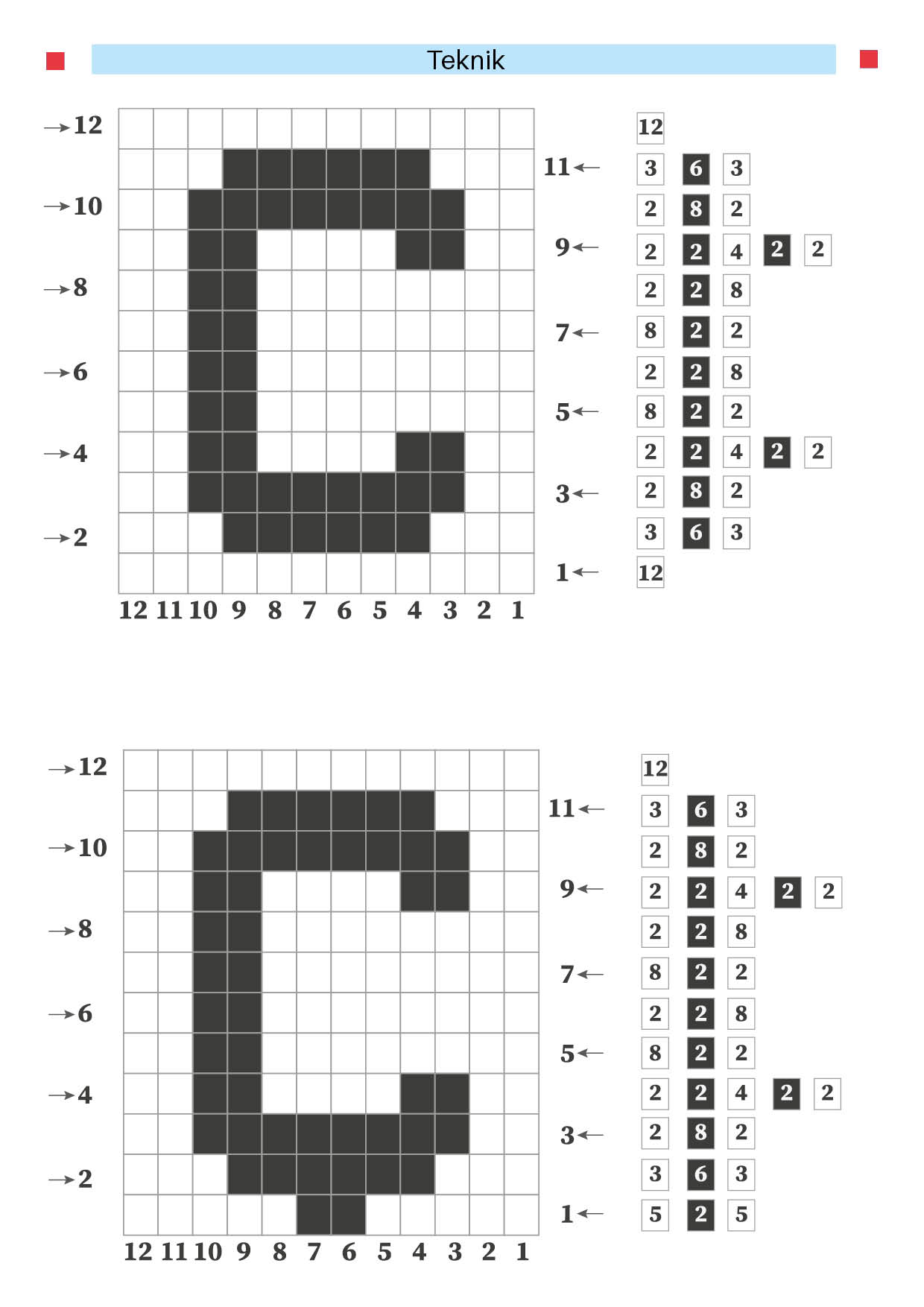 Teknik

→12
→10
→8
→6
→4
→2

12 11 10 9 8 7 6 5 4 3 2 1

11←
9←
7←
5←
3←
1←

12
3 6 3
2 8 2
2 2 4 2 2
2 2 8
8 2 2
2 2 8
8 2 2
2 2 4 2 2
2 8 2
3 6 3
12

→12
→10
→8
→6
→4
→2

12 11 10 9 8 7 6 5 4 3 2 1

11←
9←
7←
5←
3←
1←

12
3 6 3
2 8 2
2 2 4 2 2
2 2 8
8 2 2
2 2 8
8 2 2
2 2 4 2 2
2 8 2
3 6 3
5 2 5